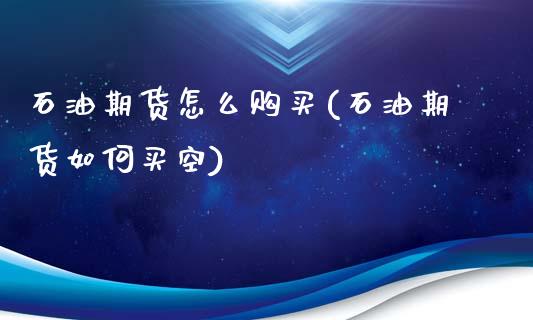 石油期货怎么购买(石油期货如何买空)